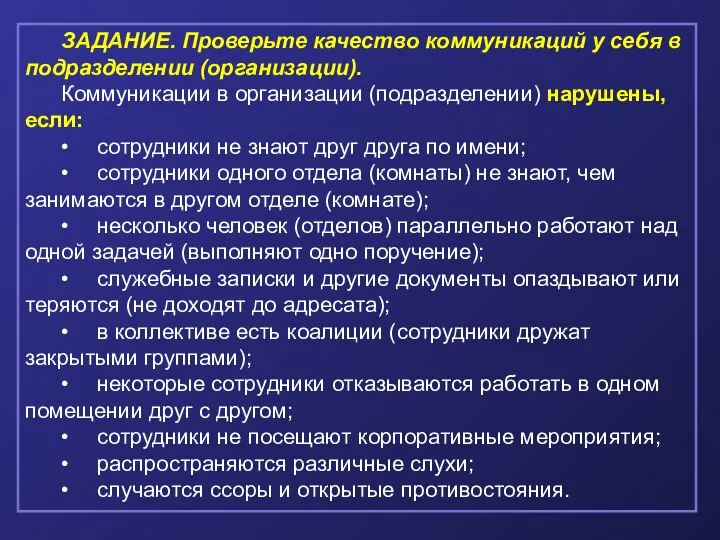 ЗАДАНИЕ. Проверьте качество коммуникаций у себя в подразделении (организации).

Коммуникации в организации (подразделении) нарушены, если:

• сотрудники не знают друг друга по имени;
• сотрудники одного отдела (комнаты) не знают, чем занимаются в другом отделе (комнате);
• несколько человек (отделов) параллельно работают над одной задачей (выполняют одно поручение);
• служебные записки и другие документы опаздывают или теряются (не доходят до адресата);
• в коллективе есть коалиции (сотрудники дружат закрытыми группами);
• некоторые сотрудники отказываются работать в одном помещении друг с другом;
• сотрудники не посещают корпоративные мероприятия;
• распространяются различные слухи;
• случаются ссоры и открытые противостояния.